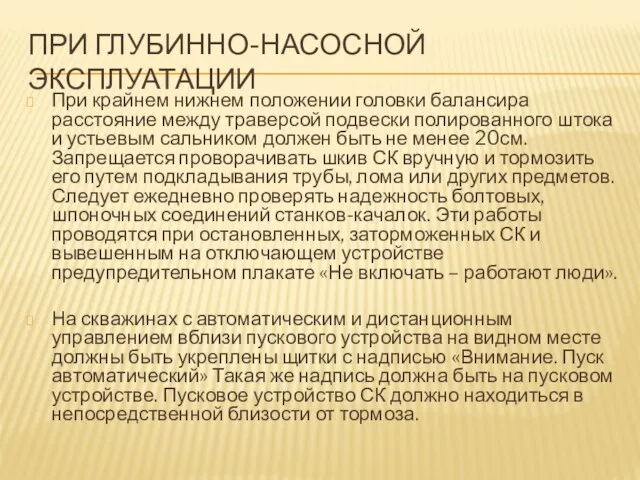 ПРИ ГЛУБИННО-НАСОСНОЙ ЭКСПЛУАТАЦИИ

При крайнем нижнем положении головки балансира расстояние между траверсой подвески полированного штока и устьевым сальником должен быть не менее 20см. Запрещается проворачивать шкив СК вручную и тормозить его путем подкладывания трубы, лома или других предметов. Следует ежедневно проверять надежность болтовых, шпоночных соединений станков-качалок. Эти работы проводятся при остановленных, заторможенных СК и вывешенным на отключающем устройстве предупредительном плакате «Не включать – работают люди».

На скважинах с автоматическим и дистанционным управлением вблизи пускового устройства на видном месте должны быть укреплены щитки с надписью «Внимание. Пуск автоматический» Такая же надпись должна быть на пусковом устройстве. Пусковое устройство СК должно находиться в непосредственной близости от тормоза.